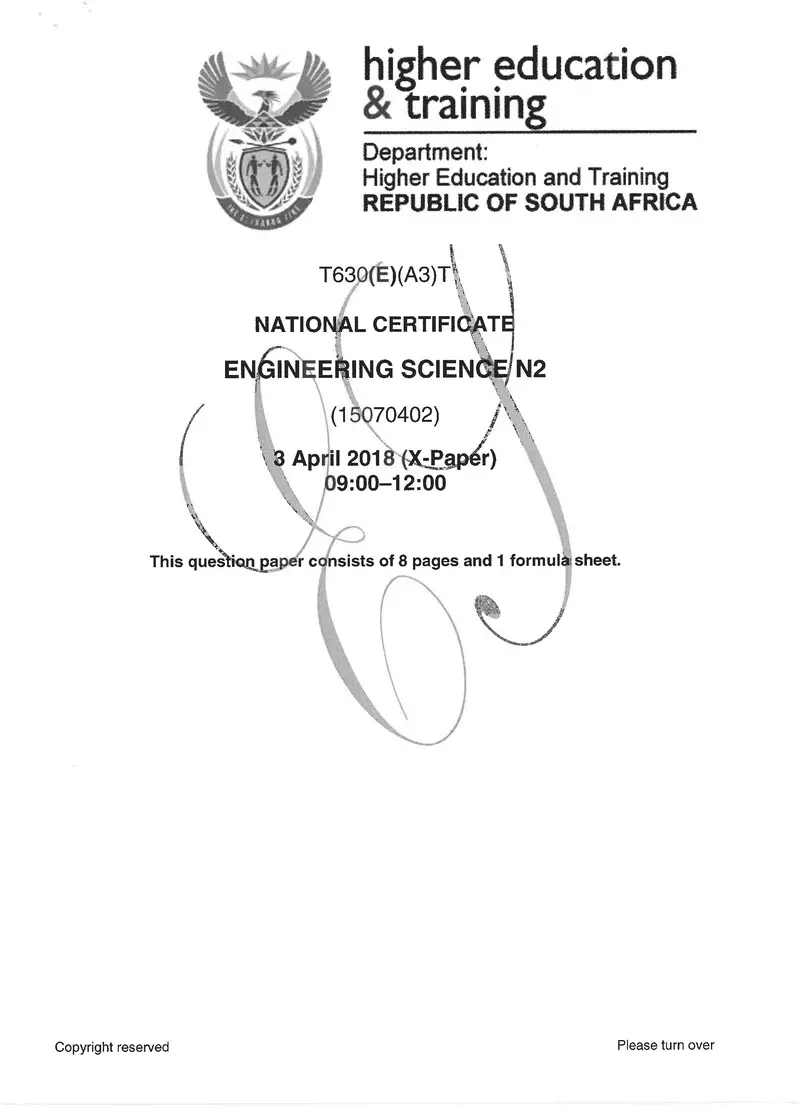 higher education
& training

Department:
Higher Education and Training
REPUBLIC OF SOUTH AFRICA

T630(E)(A3)T

NATIONAL CERTIFICATE

ENGINEERING SCIENCE N2

(15070402)

3 April 2018 (X-Paper)
09:00–12:00

This question paper consists of 8 pages and 1 formula sheet.

Copyright reserved

Please turn over